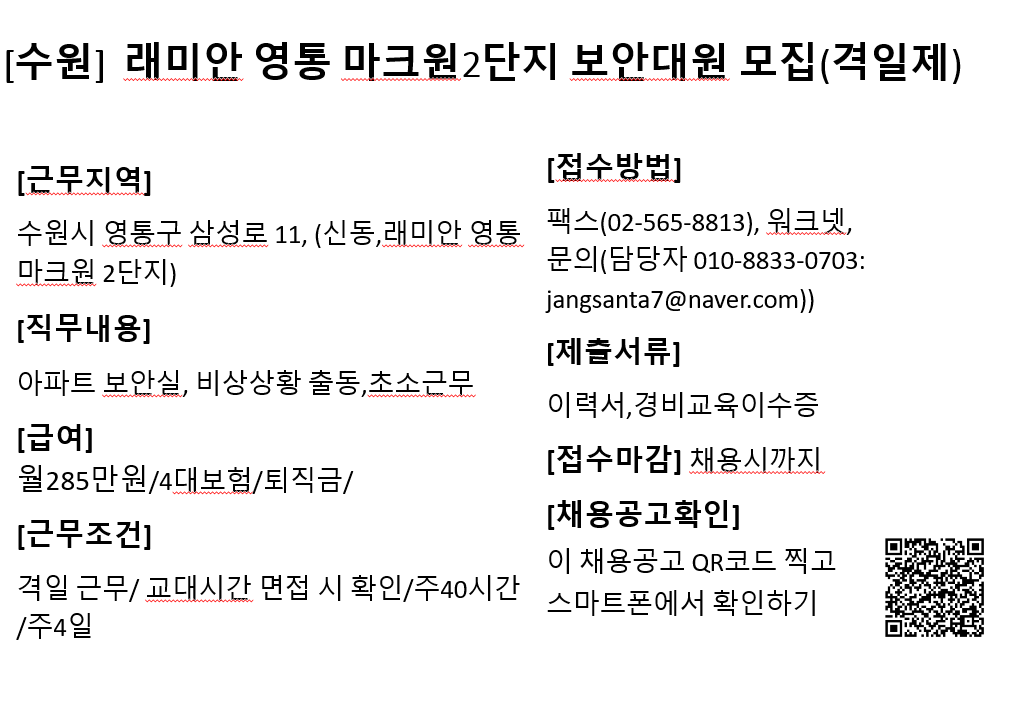 [수원] 래미안 영통 마크원2단지 보안대원 모집(격일제)

[근무지역]

수원시 영통구 삼성로 11, (신동,래미안 영통 마크원 2단지)

[직무내용]

아파트 보안실, 비상상황 출동,초소근무

[급여]

월285만원/4대보험/퇴직금/

[근무조건]

격일 근무/ 교대시간 면접 시 확인/주40시간 /주4일

[접수방법]

팩스(02-565-8813), 워크넷, 문의(담당자 010-8833-0703: jangsanta7@naver.com))

[제출서류]

이력서,경비교육이수증

[접수마감] 채용시까지

[채용공고확인]

이 채용공고 QR코드 찍고 스마트폰에서 확인하기